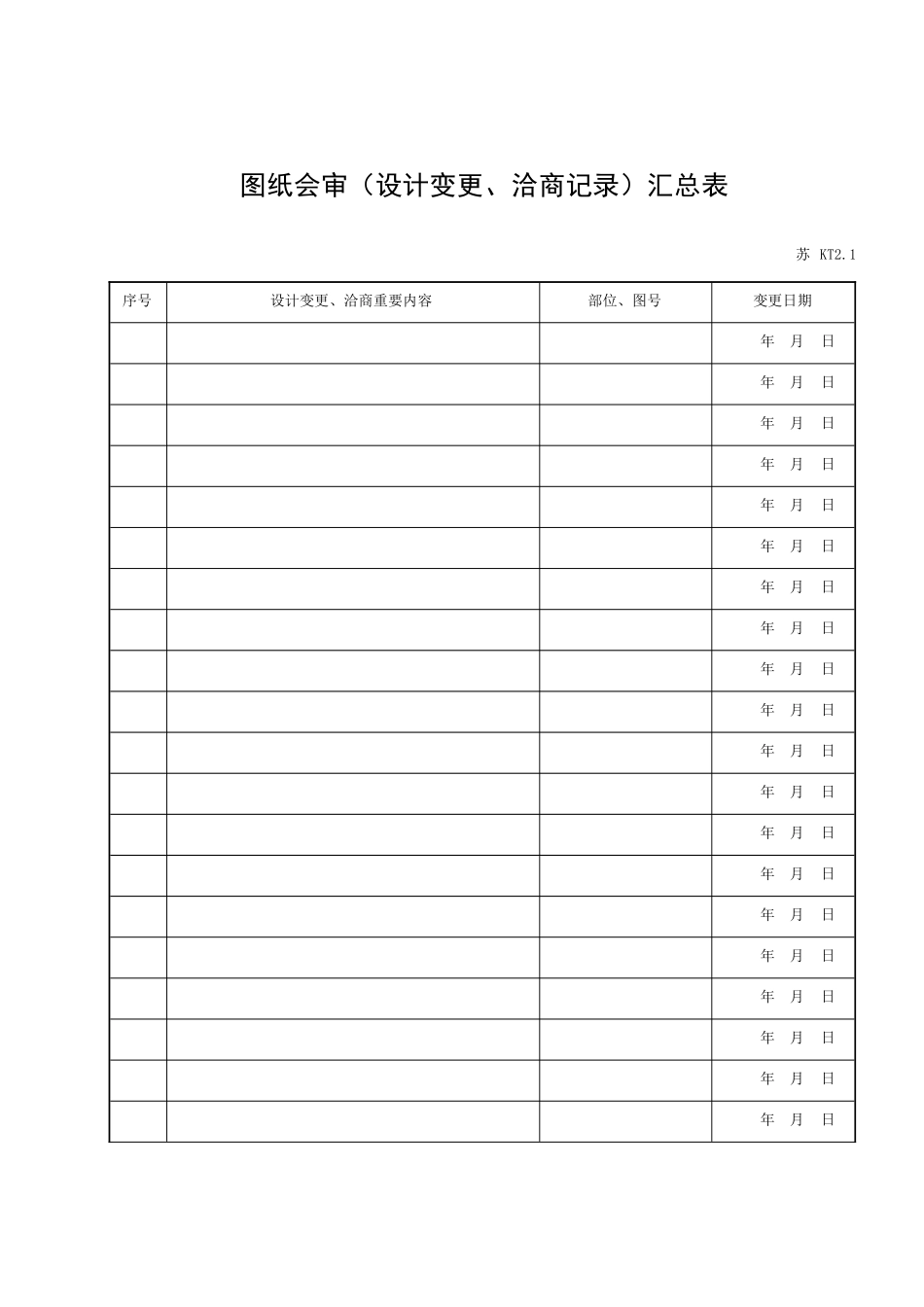 图纸会审（设计变更、洽商记录）汇总表

苏 KT2.1

| 序号 | 设计变更、洽商重要内容 | 部位、图号 | 变更日期 |
|---|---|---|---|
| | | | 年 月 日 |
| | | | 年 月 日 |
| | | | 年 月 日 |
| | | | 年 月 日 |
| | | | 年 月 日 |
| | | | 年 月 日 |
| | | | 年 月 日 |
| | | | 年 月 日 |
| | | | 年 月 日 |
| | | | 年 月 日 |
| | | | 年 月 日 |
| | | | 年 月 日 |
| | | | 年 月 日 |
| | | | 年 月 日 |
| | | | 年 月 日 |
| | | | 年 月 日 |
| | | | 年 月 日 |
| | | | 年 月 日 |
| | | | 年 月 日 |
| | | | 年 月 日 |